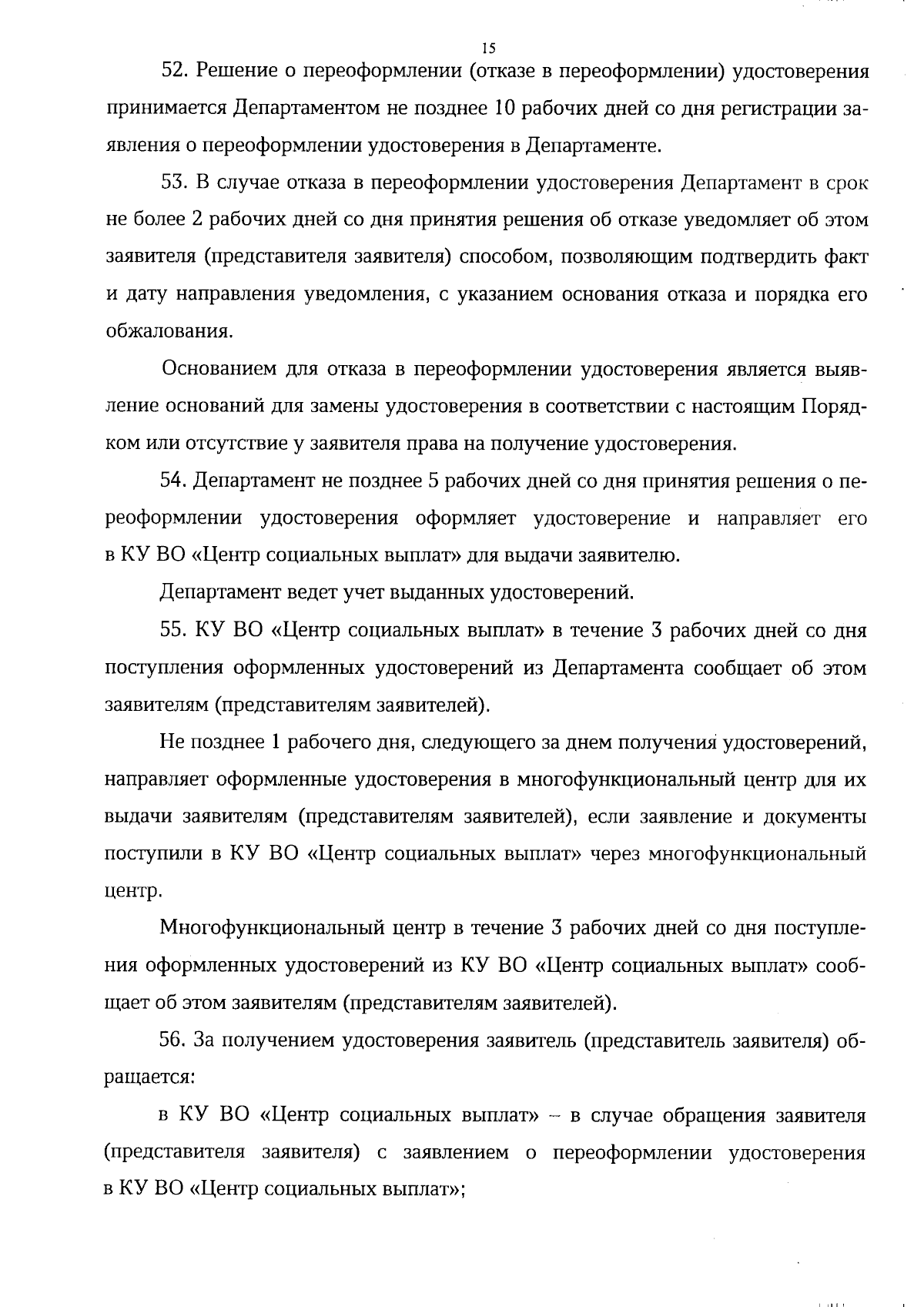 15

52. Решение о переоформлении (отказе в переоформлении) удостоверения принимается Департаментом не позднее 10 рабочих дней со дня регистрации заявления о переоформлении удостоверения в Департаменте.

53. В случае отказа в переоформлении удостоверения Департамент в срок не более 2 рабочих дней со дня принятия решения об отказе уведомляет об этом заявителя (представителя заявителя) способом, позволяющим подтвердить факт и дату направления уведомления, с указанием основания отказа и порядка его обжалования.

Основанием для отказа в переоформлении удостоверения является выявление оснований для замены удостоверения в соответствии с настоящим Порядком или отсутствие у заявителя права на получение удостоверения.

54. Департамент не позднее 5 рабочих дней со дня принятия решения о переоформлении удостоверения оформляет удостоверение и направляет его в КУ ВО «Центр социальных выплат» для выдачи заявителю.

Департамент ведет учет выданных удостоверений.

55. КУ ВО «Центр социальных выплат» в течение 3 рабочих дней со дня поступления оформленных удостоверений из Департамента сообщает об этом заявителям (представителям заявителей).

Не позднее 1 рабочего дня, следующего за днем получения удостоверений, направляет оформленные удостоверения в многофункциональный центр для их выдачи заявителям (представителям заявителей), если заявление и документы поступили в КУ ВО «Центр социальных выплат» через многофункциональный центр.

Многофункциональный центр в течение 3 рабочих дней со дня поступления оформленных удостоверений из КУ ВО «Центр социальных выплат» сообщает об этом заявителям (представителям заявителей).

56. За получением удостоверения заявитель (представитель заявителя) обращается:

в КУ ВО «Центр социальных выплат» – в случае обращения заявителя (представителя заявителя) с заявлением о переоформлении удостоверения в КУ ВО «Центр социальных выплат»;